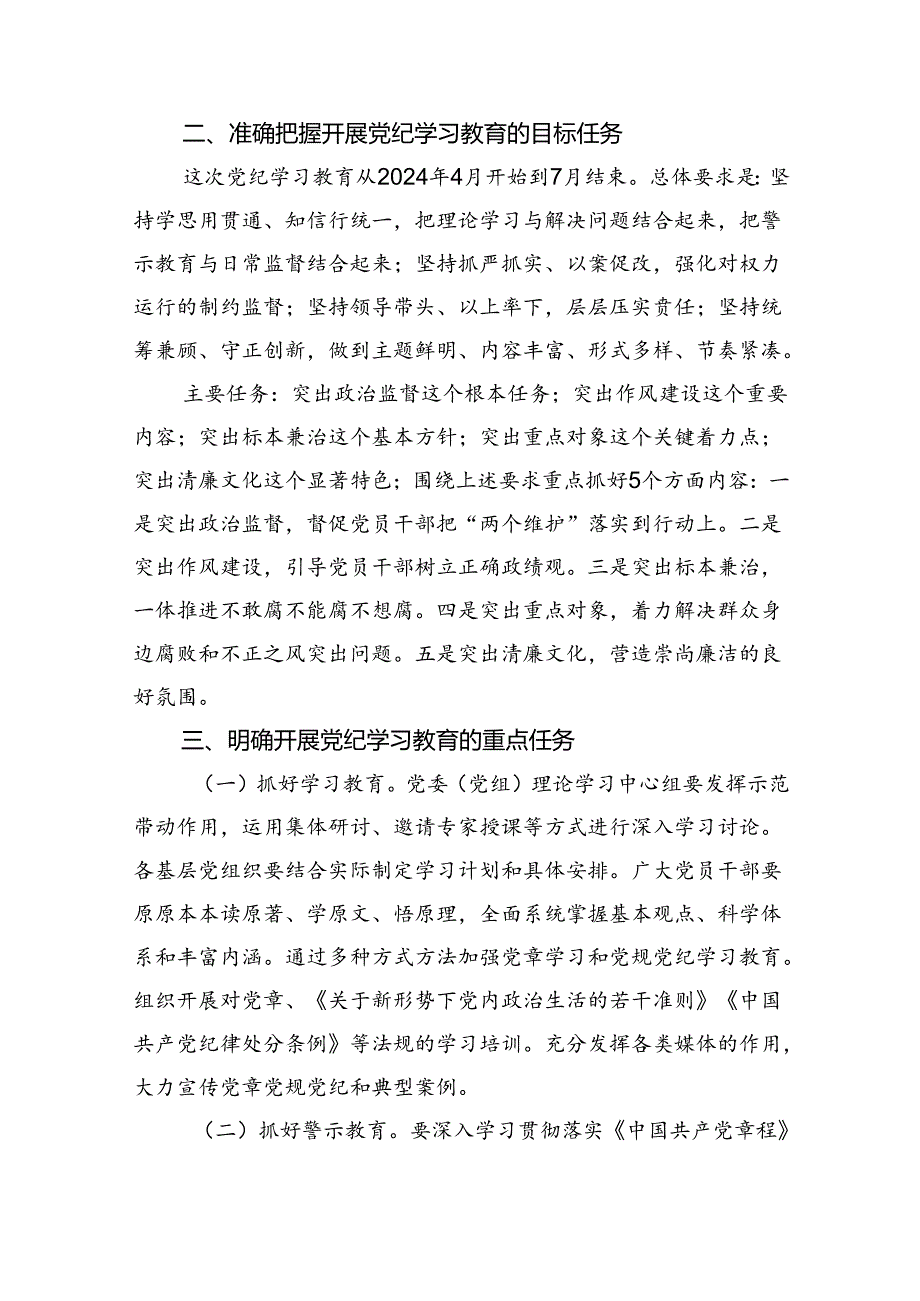 二、准确把握开展党纪学习教育的目标任务

这次党纪学习教育从2024年4月开始到7月结束。总体要求是：坚持学思用贯通、知信行统一，把理论学习与解决问题结合起来，把警示教育与日常监督结合起来；坚持抓严抓实、以案促改，强化对权力运行的制约监督；坚持领导带头、以上率下，层层压实责任；坚持统筹兼顾、守正创新，做到主题鲜明、内容丰富、形式多样、节奏紧凑。

主要任务：突出政治监督这个根本任务；突出作风建设这个重要内容；突出标本兼治这个基本方针；突出重点对象这个关键着力点；突出清廉文化这个显著特色；围绕上述要求重点抓好5个方面内容：一是突出政治监督，督促党员干部把“两个维护”落实到行动上。二是突出作风建设，引导党员干部树立正确政绩观。三是突出标本兼治，一体推进不敢腐不能腐不想腐。四是突出重点对象，着力解决群众身边腐败和不正之风突出问题。五是突出清廉文化，营造崇尚廉洁的良好氛围。

三、明确开展党纪学习教育的重点任务

（一）抓好学习教育。党委（党组）理论学习中心组要发挥示范带动作用，运用集体研讨、邀请专家授课等方式进行深入学习讨论。各基层党组织要结合实际制定学习计划和具体安排。广大党员干部要原原本本读原著、学原文、悟原理，全面系统掌握基本观点、科学体系和丰富内涵。通过多种方式方法加强党章学习和党规党纪学习教育。组织开展对党章、《关于新形势下党内政治生活的若干准则》《中国共产党纪律处分条例》等法规的学习培训。充分发挥各类媒体的作用，大力宣传党章党规党纪和典型案例。

（二）抓好警示教育。要深入学习贯彻落实《中国共产党章程》